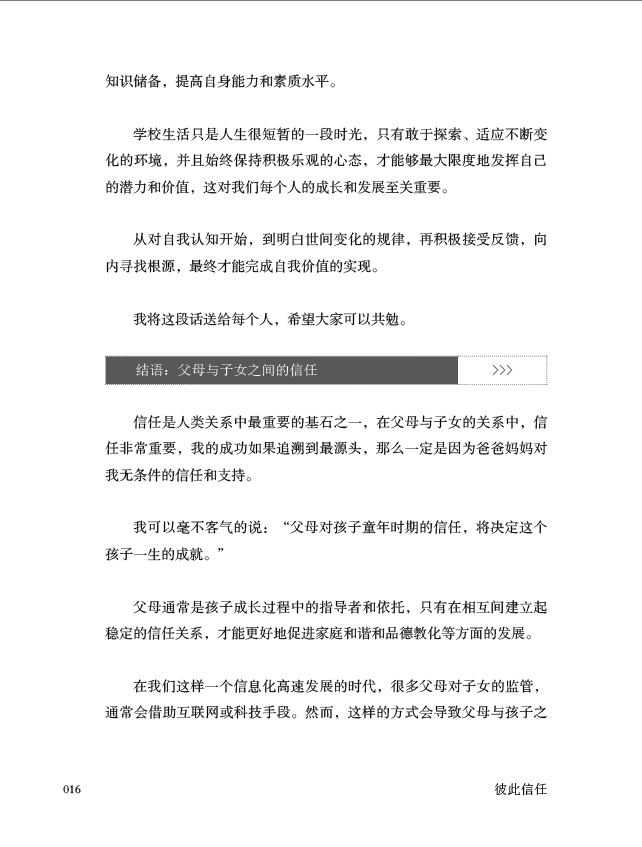 知识储备，提高自身能力和素质水平。

学校生活只是人生很短暂的一段时光，只有敢于探索、适应不断变化的环境，并且始终保持积极乐观的心态，才能够最大限度地发挥自己的潜力和价值，这对我们每个人的成长和发展至关重要。

从对自我认知开始，到明白世间变化的规律，再积极接受反馈，向内寻找根源，最终才能完成自我价值的实现。

我将这段话送给每个人，希望大家可以共勉。

结语：父母与子女之间的信任 >>>

信任是人类关系中最重要的基石之一，在父母与子女的关系中，信任非常重要，我的成功如果追溯到最源头，那么一定是因为爸爸妈妈对我无条件的信任和支持。

我可以毫不客气的说：“父母对孩子童年时期的信任，将决定这个孩子一生的成就。”

父母通常是孩子成长过程中的指导者和依托，只有在相互间建立起稳定的信任关系，才能更好地促进家庭和谐和品德教化等方面的发展。

在我们这样一个信息化高速发展的时代，很多父母对子女的监管，通常会借助互联网或科技手段。然而，这样的方式会导致父母与孩子之

016 彼此信任